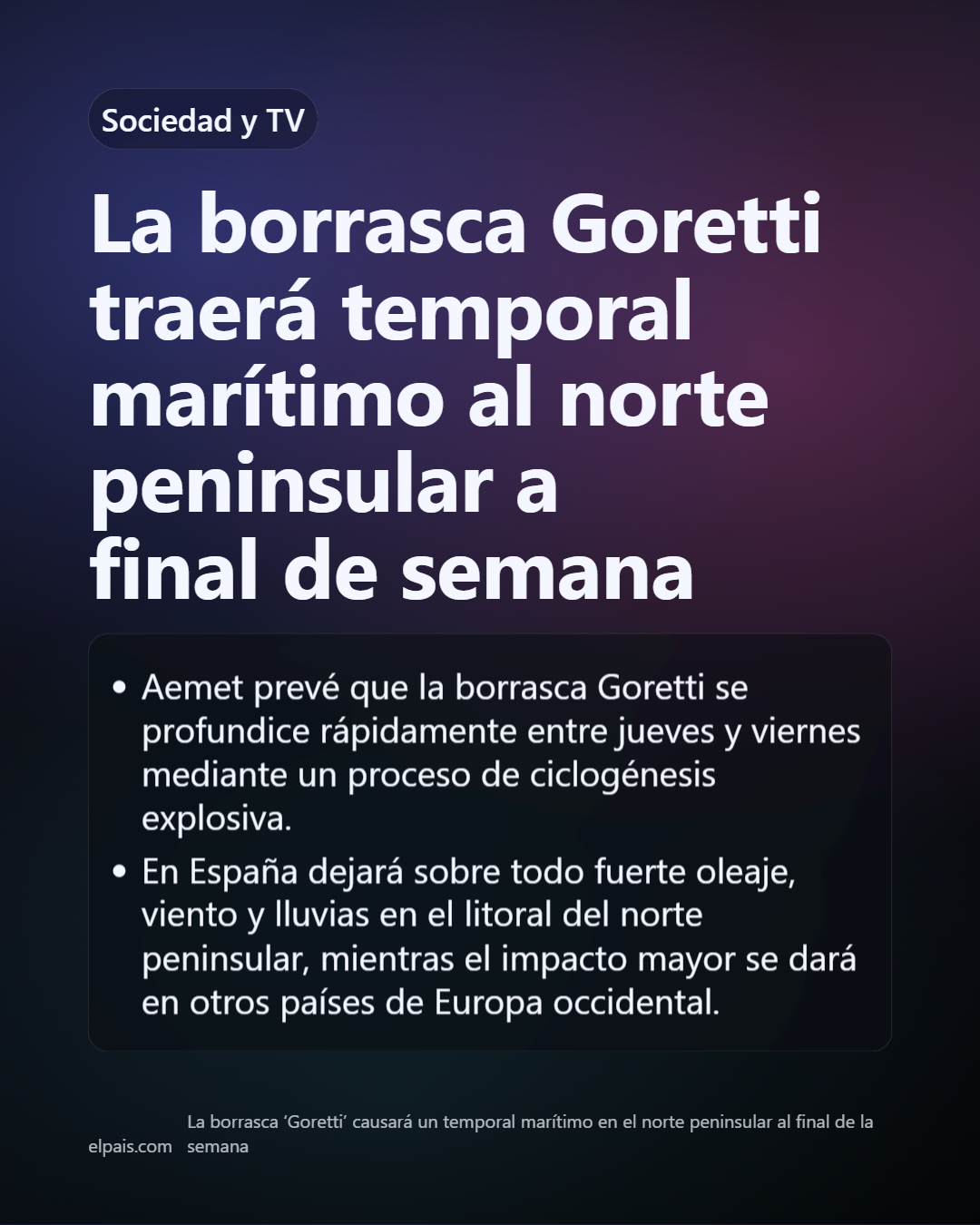 Sociedad y TV

La borrasca Goretti traerá temporal marítimo al norte peninsular a final de semana

• Aemet prevé que la borrasca Goretti se profundice rápidamente entre jueves y viernes mediante un proceso de ciclogénesis explosiva.
• En España dejará sobre todo fuerte oleaje, viento y lluvias en el litoral del norte peninsular, mientras el impacto mayor se dará en otros países de Europa occidental.

elpais.com La borrasca ‘Goretti’ causará un temporal marítimo en el norte peninsular al final de la semana